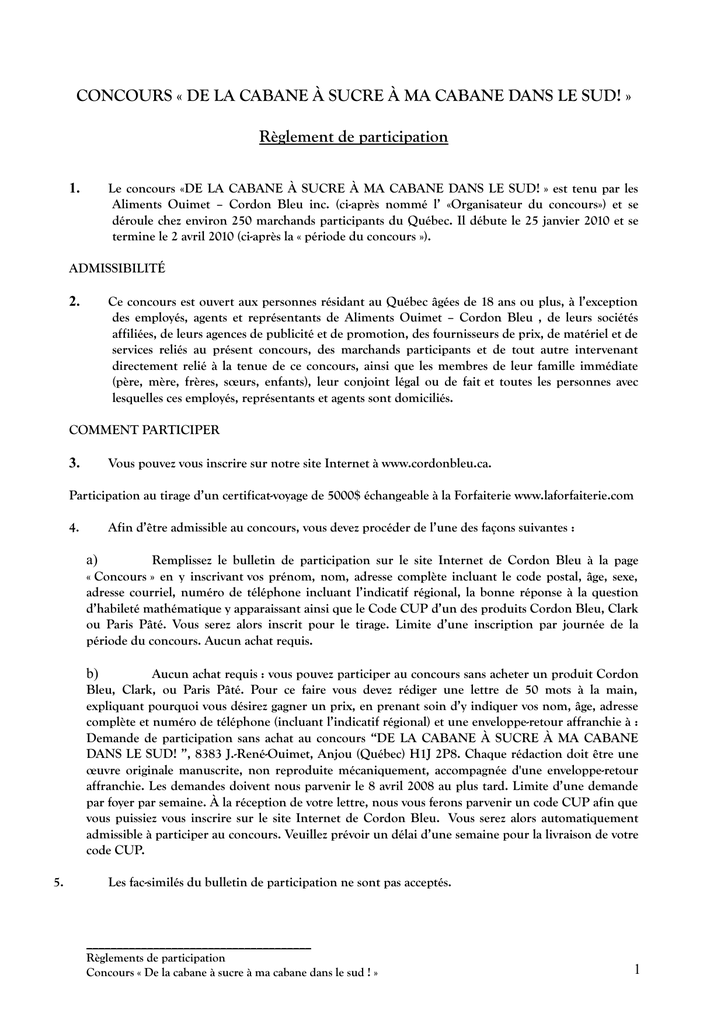 CONCOURS « DE LA CABANE À SUCRE À MA CABANE DANS LE SUD! »

Règlement de participation

1. Le concours «DE LA CABANE À SUCRE À MA CABANE DANS LE SUD! » est tenu par les Aliments Ouimet – Cordon Bleu inc. (ci-après nommé l' «Organisateur du concours») et se déroule chez environ 250 marchands participants du Québec. Il débute le 25 janvier 2010 et se termine le 2 avril 2010 (ci-après la « période du concours »).

ADMISSIBILITÉ

2. Ce concours est ouvert aux personnes résidant au Québec âgées de 18 ans ou plus, à l'exception des employés, agents et représentants de Aliments Ouimet – Cordon Bleu , de leurs sociétés affiliées, de leurs agences de publicité et de promotion, des fournisseurs de prix, de matériel et de services reliés au présent concours, des marchands participants et de tout autre intervenant directement relié à la tenue de ce concours, ainsi que les membres de leur famille immédiate (père, mère, frères, sœurs, enfants), leur conjoint légal ou de fait et toutes les personnes avec lesquelles ces employés, représentants et agents sont domiciliés.

COMMENT PARTICIPER

3. Vous pouvez vous inscrire sur notre site Internet à www.cordonbleu.ca.

Participation au tirage d'un certificat-voyage de 5000$ échangeable à la Forfaiterie www.laforfaiterie.com

4. Afin d'être admissible au concours, vous devez procéder de l'une des façons suivantes :

a) Remplissez le bulletin de participation sur le site Internet de Cordon Bleu à la page « Concours » en y inscrivant vos prénom, nom, adresse complète incluant le code postal, âge, sexe, adresse courriel, numéro de téléphone incluant l'indicatif régional, la bonne réponse à la question d'habileté mathématique y apparaissant ainsi que le Code CUP d'un des produits Cordon Bleu, Clark ou Paris Pâté. Vous serez alors inscrit pour le tirage. Limite d'une inscription par journée de la période du concours. Aucun achat requis.

b) Aucun achat requis : vous pouvez participer au concours sans acheter un produit Cordon Bleu, Clark, ou Paris Pâté. Pour ce faire vous devez rédiger une lettre de 50 mots à la main, expliquant pourquoi vous désirez gagner un prix, en prenant soin d'y indiquer vos nom, âge, adresse complète et numéro de téléphone (incluant l'indicatif régional) et une enveloppe-retour affranchie à : Demande de participation sans achat au concours "DE LA CABANE À SUCRE À MA CABANE DANS LE SUD! ", 8383 J.-René-Ouimet, Anjou (Québec) H1J 2P8. Chaque rédaction doit être une œuvre originale manuscrite, non reproduite mécaniquement, accompagnée d'une enveloppe-retour affranchie. Les demandes doivent nous parvenir le 8 avril 2008 au plus tard. Limite d'une demande par foyer par semaine. À la réception de votre lettre, nous vous ferons parvenir un code CUP afin que vous puissiez vous inscrire sur le site Internet de Cordon Bleu. Vous serez alors automatiquement admissible à participer au concours. Veuillez prévoir un délai d'une semaine pour la livraison de votre code CUP.

5. Les fac-similés du bulletin de participation ne sont pas acceptés.

Règlements de participation
Concours « De la cabane à sucre à ma cabane dans le sud ! »

1